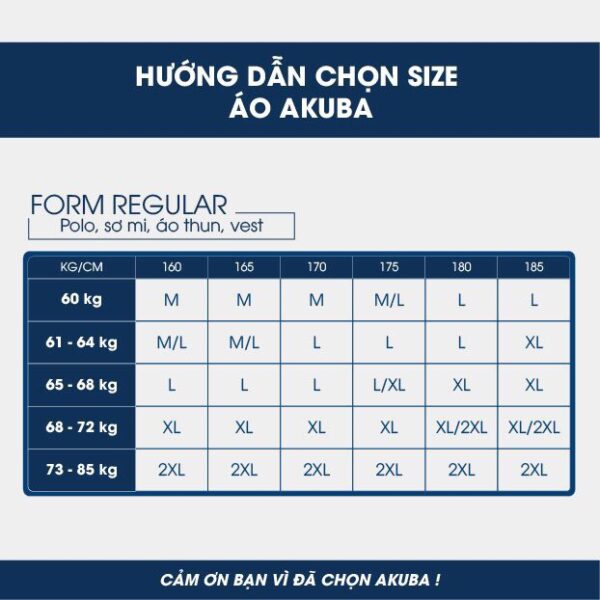 HƯỚNG DẪN CHỌN SIZE
ÁO AKUBA

FORM REGULAR
Polo, sơ mi, áo thun, vest

| KG/CM | 160 | 165 | 170 | 175 | 180 | 185 |
|---|---|---|---|---|---|---|
| 60 kg | M | M | M | M/L | L | L |
| 61 - 64 kg | M/L | M/L | L | L | L | XL |
| 65 - 68 kg | L | L | L | L/XL | XL | XL |
| 68 - 72 kg | XL | XL | XL | XL | XL/2XL | XL/2XL |
| 73 - 85 kg | 2XL | 2XL | 2XL | 2XL | 2XL | 2XL |

CẢM ƠN BẠN VÌ ĐÃ CHỌN AKUBA !